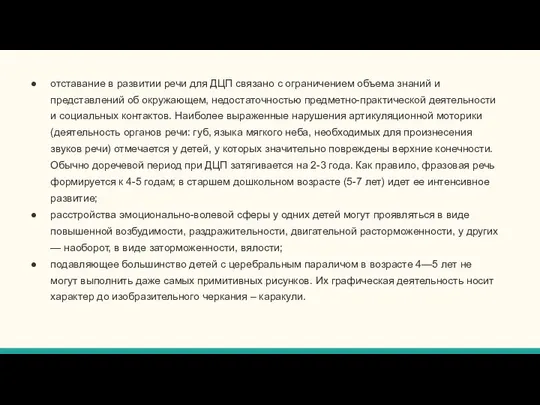 ● отставание в развитии речи для ДЦП связано с ограничением объема знаний и представлений об окружающем, недостаточностью предметно-практической деятельности и социальных контактов. Наиболее выраженные нарушения артикуляционной моторики (деятельность органов речи: губ, языка мягкого неба, необходимых для произнесения звуков речи) отмечается у детей, у которых значительно повреждены верхние конечности. Обычно доречевой период при ДЦП затягивается на 2-3 года. Как правило, фразовая речь формируется к 4-5 годам; в старшем дошкольном возрасте (5-7 лет) идет ее интенсивное развитие;

● расстройства эмоционально-волевой сферы у одних детей могут проявляться в виде повышенной возбудимости, раздражительности, двигательной расторможенности, у других — наоборот, в виде заторможенности, вялости;

● подавляющее большинство детей с церебральным параличом в возрасте 4—5 лет не могут выполнить даже самых примитивных рисунков. Их графическая деятельность носит характер до изобразительного черкания – каракули.